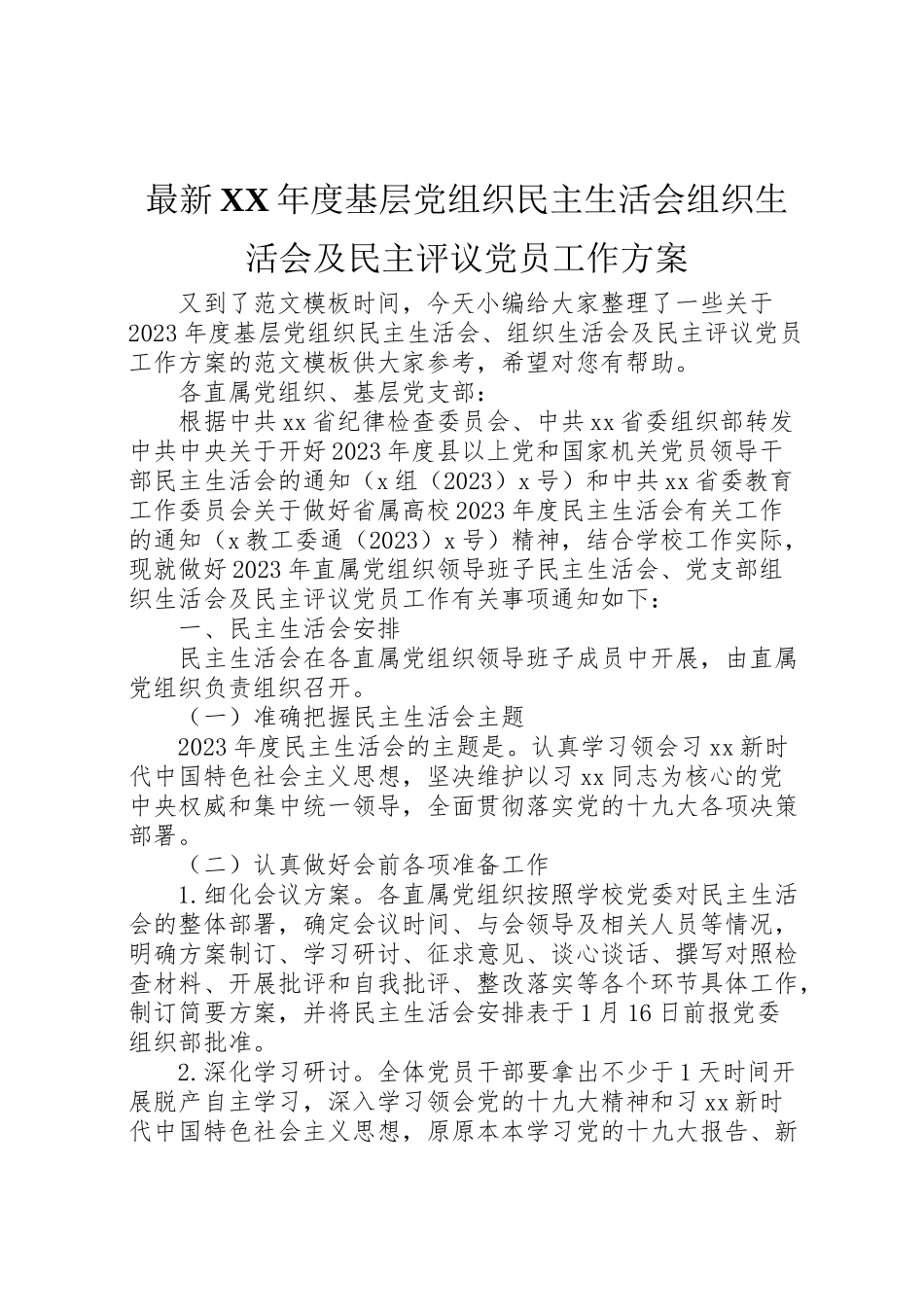 最新XX年度基层党组织民主生活会组织生活会及民主评议党员工作方案

又到了范文模板时间，今天小编给大家整理了一些关于2023年度基层党组织民主生活会、组织生活会及民主评议党员工作方案的范文模板供大家参考，希望对您有帮助。

各直属党组织、基层党支部：

根据中共xx省纪律检查委员会、中共xx省委组织部转发中共中央关于开好2023年度县以上党和国家机关党员领导干部民主生活会的通知（x组（2023）x号）和中共xx省委教育工作委员会关于做好省属高校2023年度民主生活会有关工作的通知（x教工委通（2023）x号）精神，结合学校工作实际，现就做好2023年直属党组织领导班子民主生活会、党支部组织生活会及民主评议党员工作有关事项通知如下：

一、民主生活会安排

民主生活会在各直属党组织领导班子成员中开展，由直属党组织负责组织召开。

（一）准确把握民主生活会主题

2023年度民主生活会的主题是。认真学习领会习xx新时代中国特色社会主义思想，坚决维护以习xx同志为核心的党中央权威和集中统一领导，全面贯彻落实党的十九大各项决策部署。

（二）认真做好会前各项准备工作

1.细化会议方案。各直属党组织按照学校党委对民主生活会的整体部署，确定会议时间、与会领导及相关人员等情况，明确方案制订、学习研讨、征求意见、谈心谈话、撰写对照检查材料、开展批评和自我批评、整改落实等各个环节具体工作，制订简要方案，并将民主生活会安排表于1月16日前报党委组织部批准。

2.深化学习研讨。全体党员干部要拿出不少于1天时间开展脱产自主学习，深入学习领会党的十九大精神和习xx新时代中国特色社会主义思想，原原本本学习党的十九大报告、新